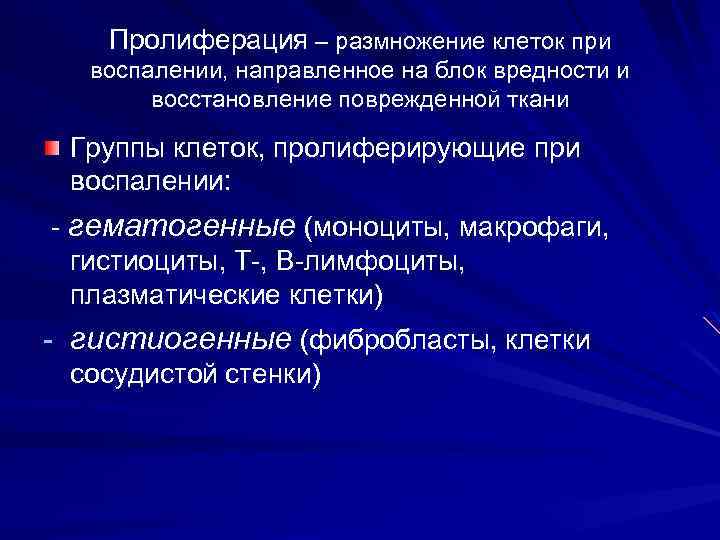 Пролиферация – размножение клеток при воспалении, направленное на блок вредности и восстановление поврежденной ткани

Группы клеток, пролиферирующие при воспалении:

- гематогенные (моноциты, макрофаги, гистиоциты, Т-, В-лимфоциты, плазматические клетки)

- гистиогенные (фибробласты, клетки сосудистой стенки)